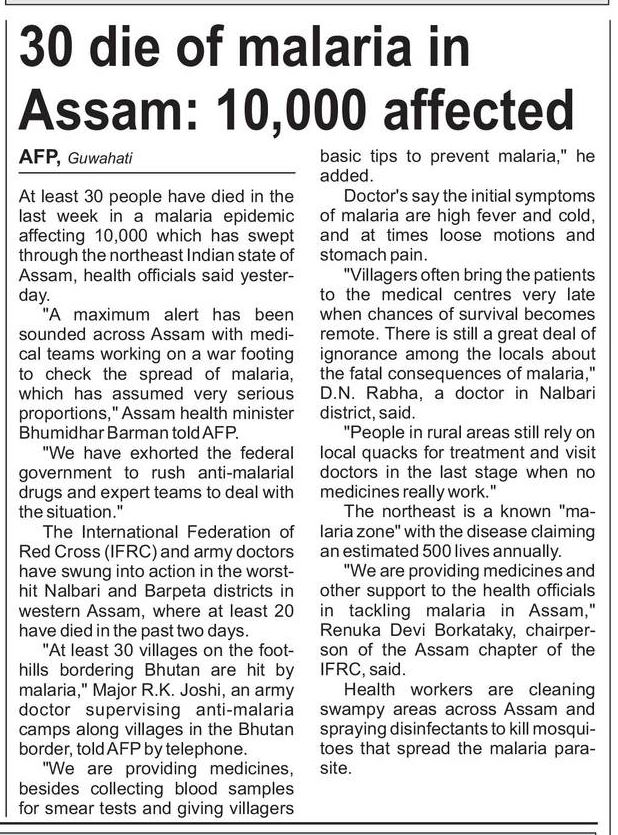 30 die of malaria in Assam: 10,000 affected

AFP, Guwahati

At least 30 people have died in the last week in a malaria epidemic affecting 10,000 which has swept through the northeast Indian state of Assam, health officials said yesterday.

"A maximum alert has been sounded across Assam with medical teams working on a war footing to check the spread of malaria, which has assumed very serious proportions," Assam health minister Bhumidhar Barman told AFP.

"We have exhorted the federal government to rush anti-malarial drugs and expert teams to deal with the situation."

The International Federation of Red Cross (IFRC) and army doctors have swung into action in the worst-hit Nalbari and Barpeta districts in western Assam, where at least 20 have died in the past two days.

"At least 30 villages on the foothills bordering Bhutan are hit by malaria," Major R.K. Joshi, an army doctor supervising anti-malaria camps along villages in the Bhutan border, told AFP by telephone.

"We are providing medicines, besides collecting blood samples for smear tests and giving villagers basic tips to prevent malaria," he added.

Doctor's say the initial symptoms of malaria are high fever and cold, and at times loose motions and stomach pain.

"Villagers often bring the patients to the medical centres very late when chances of survival becomes remote. There is still a great deal of ignorance among the locals about the fatal consequences of malaria," D.N. Rabha, a doctor in Nalbari district, said.

"People in rural areas still rely on local quacks for treatment and visit doctors in the last stage when no medicines really work."

The northeast is a known "malaria zone" with the disease claiming an estimated 500 lives annually.

"We are providing medicines and other support to the health officials in tackling malaria in Assam," Renuka Devi Borkataky, chairperson of the Assam chapter of the IFRC, said.

Health workers are cleaning swampy areas across Assam and spraying disinfectants to kill mosquitoes that spread the malaria parasite.